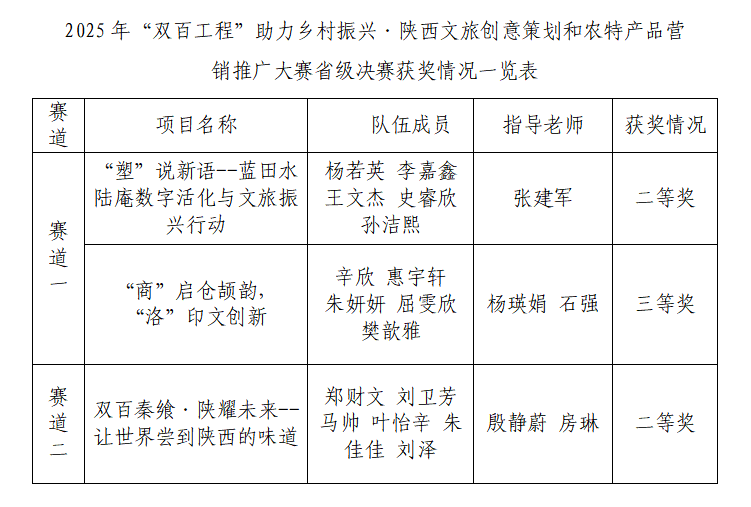 2025年“双百工程”助力乡村振兴·陕西文旅创意策划和农特产品营销推广大赛省级决赛获奖情况一览表

| 赛道 | 项目名称 | 队伍成员 | 指导老师 | 获奖情况 |
|---|---|---|---|---|
| 赛道一 | “塑”说新语--蓝田水陆庵数字活化与文旅振兴行动 | 杨若英 李嘉鑫 王文杰 史睿欣 孙洁熙 | 张建军 | 二等奖 |
| 赛道一 | “商”启仓颉韵，“洛”印文创新 | 辛欣 惠宇轩 朱妍妍 屈雯欣 樊歆雅 | 杨瑛娟 石强 | 三等奖 |
| 赛道二 | 双百秦飨·陕耀未来--让世界尝到陕西的味道 | 郑财文 刘卫芳 马帅 叶怡辛 朱佳佳 刘泽 | 殷静蔚 房琳 | 二等奖 |